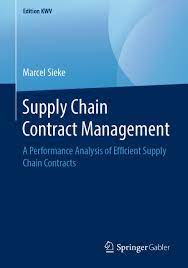 Edition KWV

Marcel Sieke

Supply Chain Contract Management

A Performance Analysis of Efficient Supply Chain Contracts

Springer Gabler